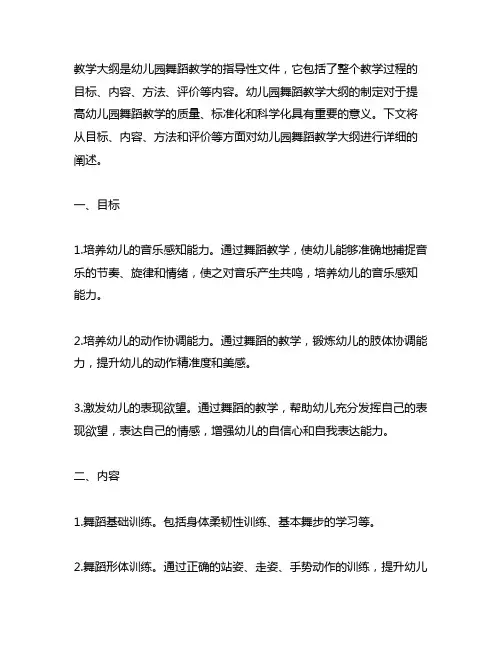 教学大纲是幼儿园舞蹈教学的指导性文件，它包括了整个教学过程的目标、内容、方法、评价等内容。幼儿园舞蹈教学大纲的制定对于提高幼儿园舞蹈教学的质量、标准化和科学化具有重要的意义。下文将从目标、内容、方法和评价等方面对幼儿园舞蹈教学大纲进行详细的阐述。

一、目标

1.培养幼儿的音乐感知能力。通过舞蹈教学，使幼儿能够准确地捕捉音乐的节奏、旋律和情绪，使之对音乐产生共鸣，培养幼儿的音乐感知能力。

2.培养幼儿的动作协调能力。通过舞蹈的教学，锻炼幼儿的肢体协调能力，提升幼儿的动作精准度和美感。

3.激发幼儿的表现欲望。通过舞蹈的教学，帮助幼儿充分发挥自己的表现欲望，表达自己的情感，增强幼儿的自信心和自我表达能力。

二、内容

1.舞蹈基础训练。包括身体柔韧性训练、基本舞步的学习等。

2.舞蹈形体训练。通过正确的站姿、走姿、手势动作的训练，提升幼儿